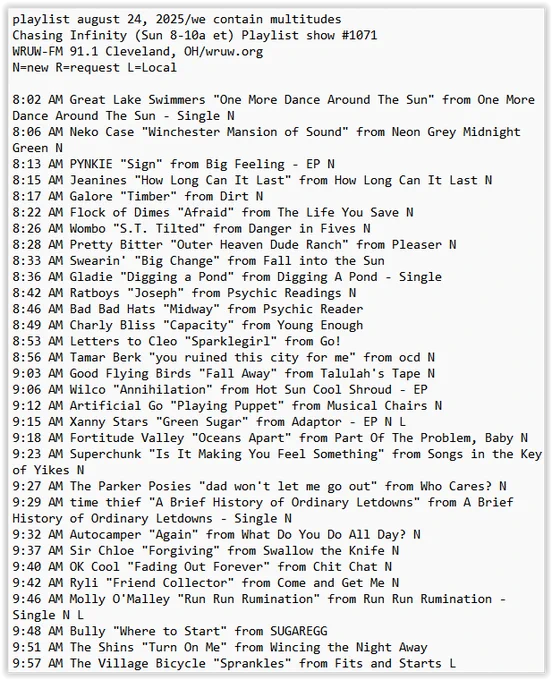 playlist august 24, 2025/we contain multitudes
Chasing Infinity (Sun 8-10a et) Playlist show #1071
WRUW-FM 91.1 Cleveland, OH/wruw.org
N=new R=request L=Local

8:02 AM Great Lake Swimmers "One More Dance Around The Sun" from One More Dance Around The Sun - Single N
8:06 AM Neko Case "Winchester Mansion of Sound" from Neon Grey Midnight Green N
8:13 AM PYNKIE "Sign" from Big Feeling - EP N
8:15 AM Jeanines "How Long Can It Last" from How Long Can It Last N
8:17 AM Galore "Timber" from Dirt N
8:22 AM Flock of Dimes "Afraid" from The Life You Save N
8:26 AM Wombo "S.T. Tilted" from Danger in Fives N
8:28 AM Pretty Bitter "Outer Heaven Dude Ranch" from Pleaser N
8:33 AM Swearin' "Big Change" from Fall into the Sun
8:36 AM Gladie "Digging a Pond" from Digging A Pond - Single
8:42 AM Ratboys "Joseph" from Psychic Readings N
8:46 AM Bad Bad Hats "Midway" from Psychic Reader
8:49 AM Charly Bliss "Capacity" from Young Enough
8:53 AM Letters to Cleo "Sparklegirl" from Go!
8:56 AM Tamar Berk "you ruined this city for me" from ocd N
9:03 AM Good Flying Birds "Fall Away" from Talulah's Tape N
9:06 AM Wilco "Annihilation" from Hot Sun Cool Shroud - EP
9:12 AM Artificial Go "Playing Puppet" from Musical Chairs N
9:15 AM Xanny Stars "Green Sugar" from Adaptor - EP N L
9:18 AM Fortitude Valley "Oceans Apart" from Part Of The Problem, Baby N
9:23 AM Superchunk "Is It Making You Feel Something" from Songs in the Key of Yikes N
9:27 AM The Parker Posies "dad won't let me go out" from Who Cares? N
9:29 AM time thief "A Brief History of Ordinary Letdowns" from A Brief History of Ordinary Letdowns - Single N
9:32 AM Autocamper "Again" from What Do You Do All Day? N
9:37 AM Sir Chloe "Forgiving" from Swallow the Knife N
9:40 AM OK Cool "Fading Out Forever" from Chit Chat N
9:42 AM Ryli "Friend Collector" from Come and Get Me N
9:46 AM Molly O'Malley "Run Run Rumination" from Run Run Rumination - Single N L
9:48 AM Bully "Where to Start" from SUGAREGG
9:51 AM The Shins "Turn On Me" from Wincing the Night Away
9:57 AM The Village Bicycle "Sprankles" from Fits and Starts L